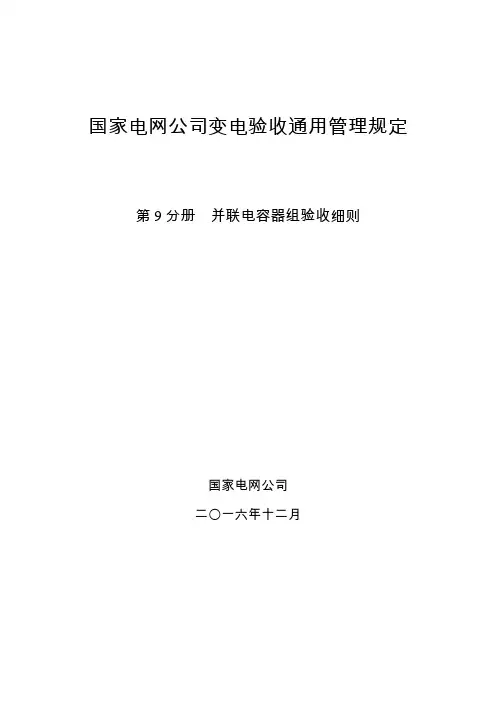 国家电网公司变电验收通用管理规定

第9分册 并联电容器组验收细则

国家电网公司

二〇一六年十二月